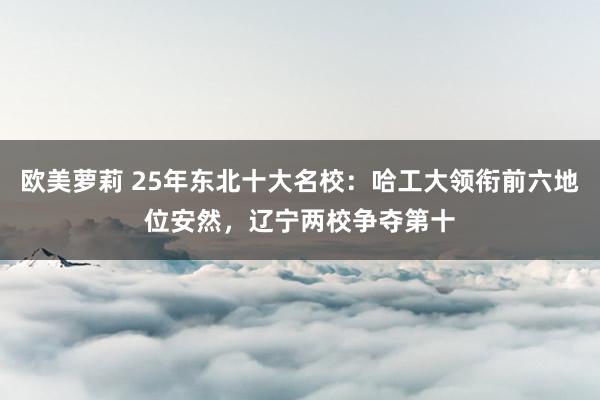 欧美萝莉 25年东北十大名校：哈工大领衔前六地位安然，辽宁两校争夺第十